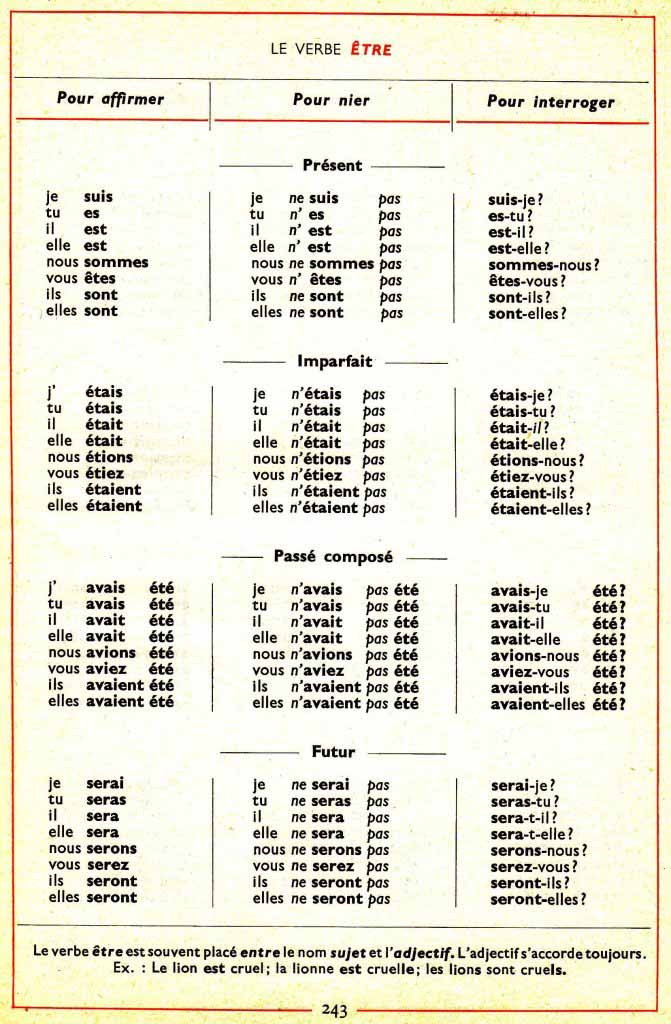 LE VERBE ÊTRE

| Pour affirmer | Pour nier | Pour interroger |
|---|---|---|
| Présent | | |
| je suis | je ne suis pas | suis-je? |
| tu es | tu n' es pas | es-tu? |
| il est | il n' est pas | est-il? |
| elle est | elle n' est pas | est-elle? |
| nous sommes | nous ne sommes pas | sommes-nous? |
| vous êtes | vous n' êtes pas | êtes-vous? |
| ils sont | ils ne sont pas | sont-ils? |
| elles sont | elles ne sont pas | sont-elles? |
| Imparfait | | |
| j' étais | je n'étais pas | étais-je? |
| tu étais | tu n'étais pas | étais-tu? |
| il était | il n'était pas | était-il? |
| elle était | elle n'était pas | était-elle? |
| nous étions | nous n'étions pas | étions-nous? |
| vous étiez | vous n'étiez pas | étiez-vous? |
| ils étaient | ils n'étaient pas | étaient-ils? |
| elles étaient | elles n'étaient pas | étaient-elles? |
| Passé composé | | |
| j' avais été | je n'avais pas été | avais-je été? |
| tu avais été | tu n'avais pas été | avais-tu été? |
| il avait été | il n'avait pas été | avait-il été? |
| elle avait été | elle n'avait pas été | avait-elle été? |
| nous avions été | nous n'avions pas été | avions-nous été? |
| vous aviez été | vous n'aviez pas été | aviez-vous été? |
| ils avaient été | ils n'avaient pas été | avaient-ils été? |
| elles avaient été | elles n'avaient pas été | avaient-elles été? |
| Futur | | |
| je serai | je ne serai pas | serai-je? |
| tu seras | tu ne seras pas | seras-tu? |
| il sera | il ne sera pas | sera-t-il? |
| elle sera | elle ne sera pas | sera-t-elle? |
| nous serons | nous ne serons pas | serons-nous? |
| vous serez | vous ne serez pas | serez-vous? |
| ils seront | ils ne seront pas | seront-ils? |
| elles seront | elles ne seront pas | seront-elles? |

Le verbe être est souvent placé entre le nom sujet et l'adjectif. L'adjectif s'accorde toujours.
Ex. : Le lion est cruel; la lionne est cruelle; les lions sont cruels.

243